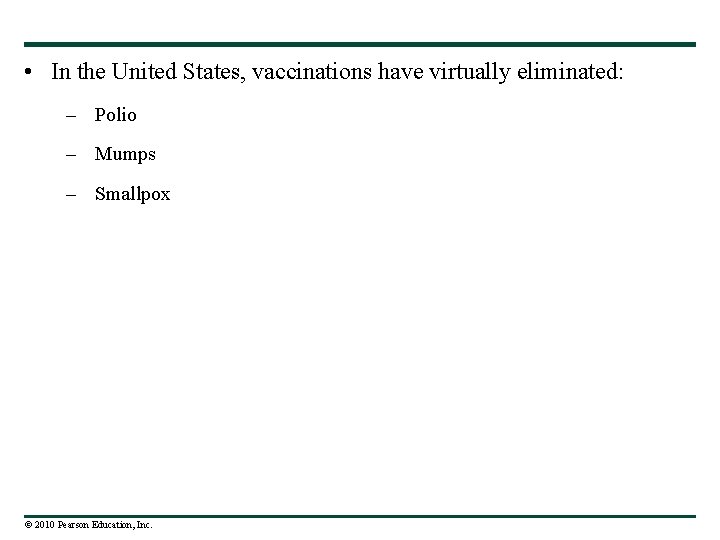 • In the United States, vaccinations have virtually eliminated:

– Polio

– Mumps

– Smallpox

© 2010 Pearson Education, Inc.